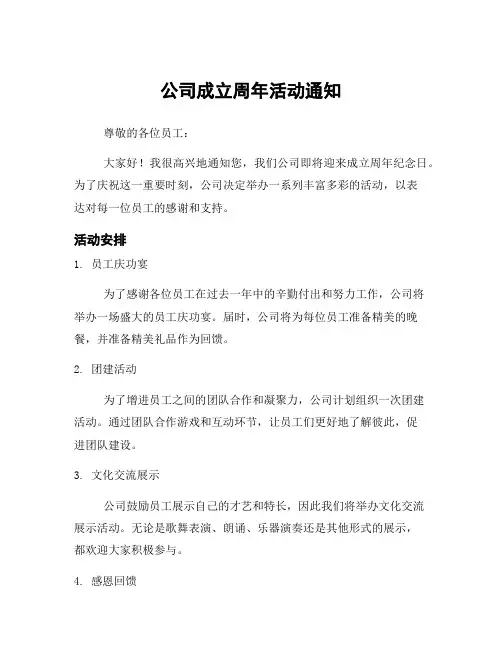 公司成立周年活动通知

尊敬的各位员工：

大家好！我很高兴地通知您，我们公司即将迎来成立周年纪念日。为了庆祝这一重要时刻，公司决定举办一系列丰富多彩的活动，以表达对每一位员工的感谢和支持。

活动安排

1. 员工庆功宴

为了感谢各位员工在过去一年中的辛勤付出和努力工作，公司将举办一场盛大的员工庆功宴。届时，公司将为每位员工准备精美的晚餐，并准备精美礼品作为回馈。

2. 团建活动

为了增进员工之间的团队合作和凝聚力，公司计划组织一次团建活动。通过团队合作游戏和互动环节，让员工们更好地了解彼此，促进团队建设。

3. 文化交流展示

公司鼓励员工展示自己的才艺和特长，因此我们将举办文化交流展示活动。无论是歌舞表演、朗诵、乐器演奏还是其他形式的展示，都欢迎大家积极参与。

4. 感恩回馈